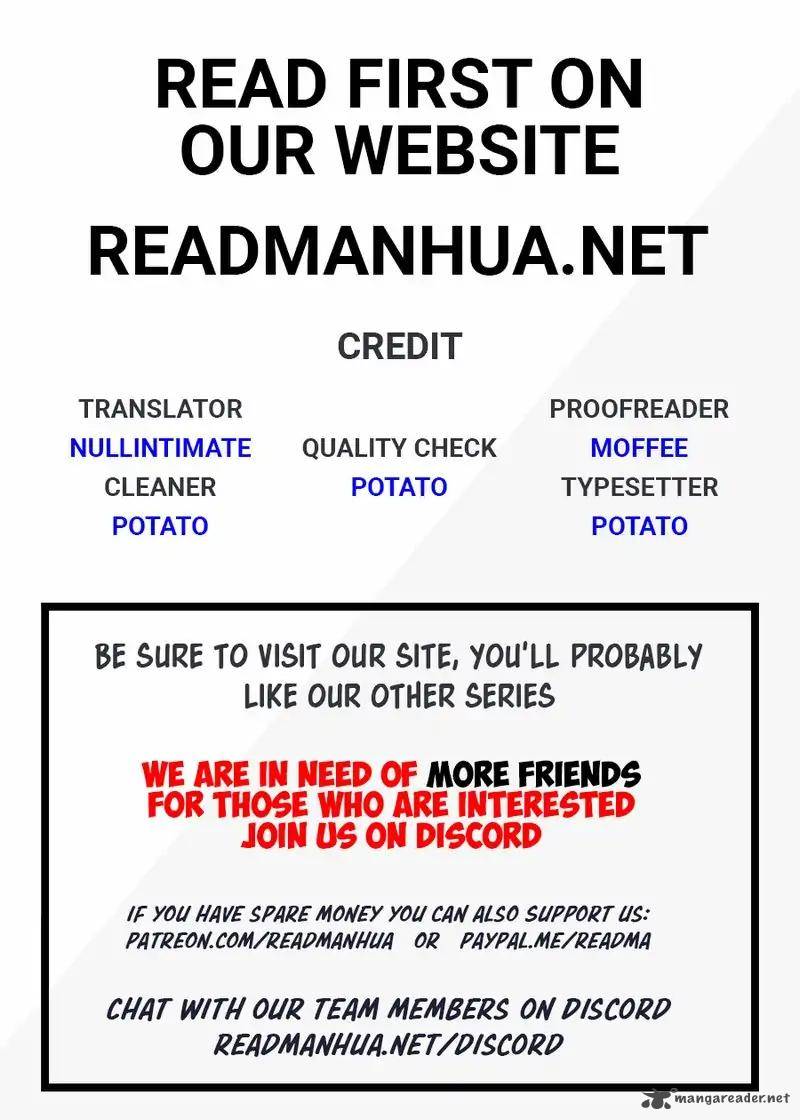 READ FIRST ON OUR WEBSITE

READMANHUA.NET

CREDIT

TRANSLATOR
NULLINTIMATE
CLEANER
POTATO

QUALITY CHECK
POTATO

PROOFREADER
MOFFEE
TYPESETTER
POTATO

BE SURE TO VISIT OUR SITE, YOU'LL PROBABLY LIKE OUR OTHER SERIES

WE ARE IN NEED OF MORE FRIENDS FOR THOSE WHO ARE INTERESTED JOIN US ON DISCORD

IF YOU HAVE SPARE MONEY YOU CAN ALSO SUPPORT US: PATREON.COM/READMANHUA OR PAYPAL.ME/READMA

CHAT WITH OUR TEAM MEMBERS ON DISCORD READMANHUA.NET/DISCORD

mangareader.net